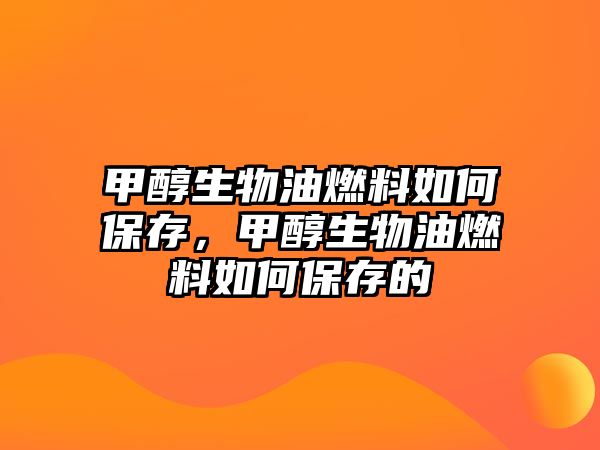 甲醇生物油燃料如何保存，甲醇生物油燃料如何保存的